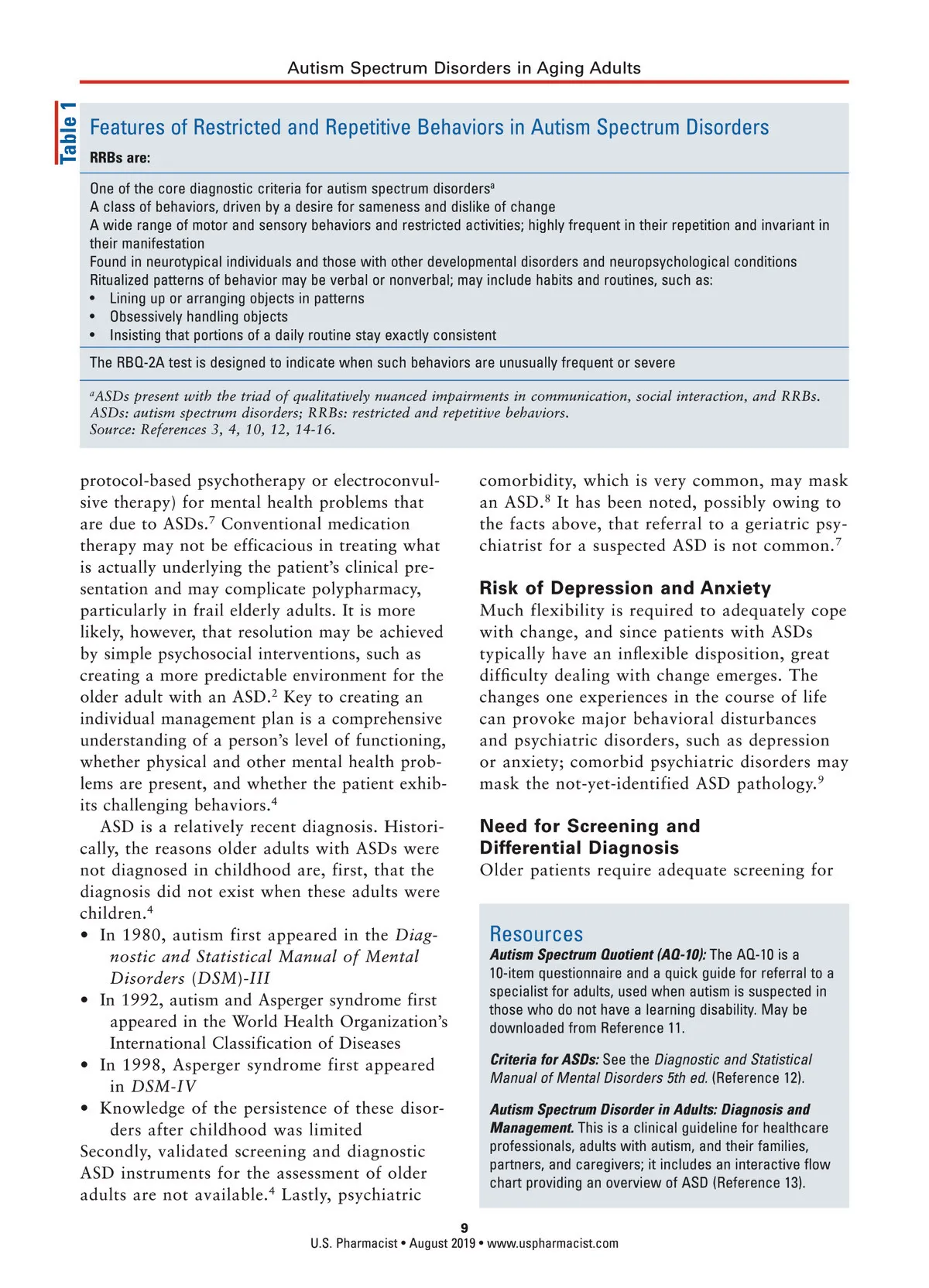 Autism Spectrum Disorders in Aging Adults

Table 1

Features of Restricted and Repetitive Behaviors in Autism Spectrum Disorders

RRBs are:

One of the core diagnostic criteria for autism spectrum disorders$^a$
A class of behaviors, driven by a desire for sameness and dislike of change
A wide range of motor and sensory behaviors and restricted activities; highly frequent in their repetition and invariant in their manifestation
Found in neurotypical individuals and those with other developmental disorders and neuropsychological conditions
Ritualized patterns of behavior may be verbal or nonverbal; may include habits and routines, such as:
• Lining up or arranging objects in patterns
• Obsessively handling objects
• Insisting that portions of a daily routine stay exactly consistent

The RBQ-2A test is designed to indicate when such behaviors are unusually frequent or severe

$^a$ASDs present with the triad of qualitatively nuanced impairments in communication, social interaction, and RRBs.
ASDs: autism spectrum disorders; RRBs: restricted and repetitive behaviors.
Source: References 3, 4, 10, 12, 14-16.

protocol-based psychotherapy or electroconvulsive therapy) for mental health problems that are due to ASDs.$^7$ Conventional medication therapy may not be efficacious in treating what is actually underlying the patient's clinical presentation and may complicate polypharmacy, particularly in frail elderly adults. It is more likely, however, that resolution may be achieved by simple psychosocial interventions, such as creating a more predictable environment for the older adult with an ASD.$^2$ Key to creating an individual management plan is a comprehensive understanding of a person's level of functioning, whether physical and other mental health problems are present, and whether the patient exhibits challenging behaviors.$^4$

ASD is a relatively recent diagnosis. Historically, the reasons older adults with ASDs were not diagnosed in childhood are, first, that the diagnosis did not exist when these adults were children.$^4$
• In 1980, autism first appeared in the Diagnostic and Statistical Manual of Mental Disorders (DSM)-III
• In 1992, autism and Asperger syndrome first appeared in the World Health Organization's International Classification of Diseases
• In 1998, Asperger syndrome first appeared in DSM-IV
• Knowledge of the persistence of these disorders after childhood was limited
Secondly, validated screening and diagnostic ASD instruments for the assessment of older adults are not available.$^4$ Lastly, psychiatric comorbidity, which is very common, may mask an ASD.$^8$ It has been noted, possibly owing to the facts above, that referral to a geriatric psychiatrist for a suspected ASD is not common.$^7$

Risk of Depression and Anxiety
Much flexibility is required to adequately cope with change, and since patients with ASDs typically have an inflexible disposition, great difficulty dealing with change emerges. The changes one experiences in the course of life can provoke major behavioral disturbances and psychiatric disorders, such as depression or anxiety; comorbid psychiatric disorders may mask the not-yet-identified ASD pathology.$^9$

Need for Screening and Differential Diagnosis
Older patients require adequate screening for

Resources
Autism Spectrum Quotient (AQ-10): The AQ-10 is a 10-item questionnaire and a quick guide for referral to a specialist for adults, used when autism is suspected in those who do not have a learning disability. May be downloaded from Reference 11.

Criteria for ASDs: See the Diagnostic and Statistical Manual of Mental Disorders 5th ed. (Reference 12).

Autism Spectrum Disorder in Adults: Diagnosis and Management. This is a clinical guideline for healthcare professionals, adults with autism, and their families, partners, and caregivers; it includes an interactive flow chart providing an overview of ASD (Reference 13).

9
U.S. Pharmacist • August 2019 • www.uspharmacist.com